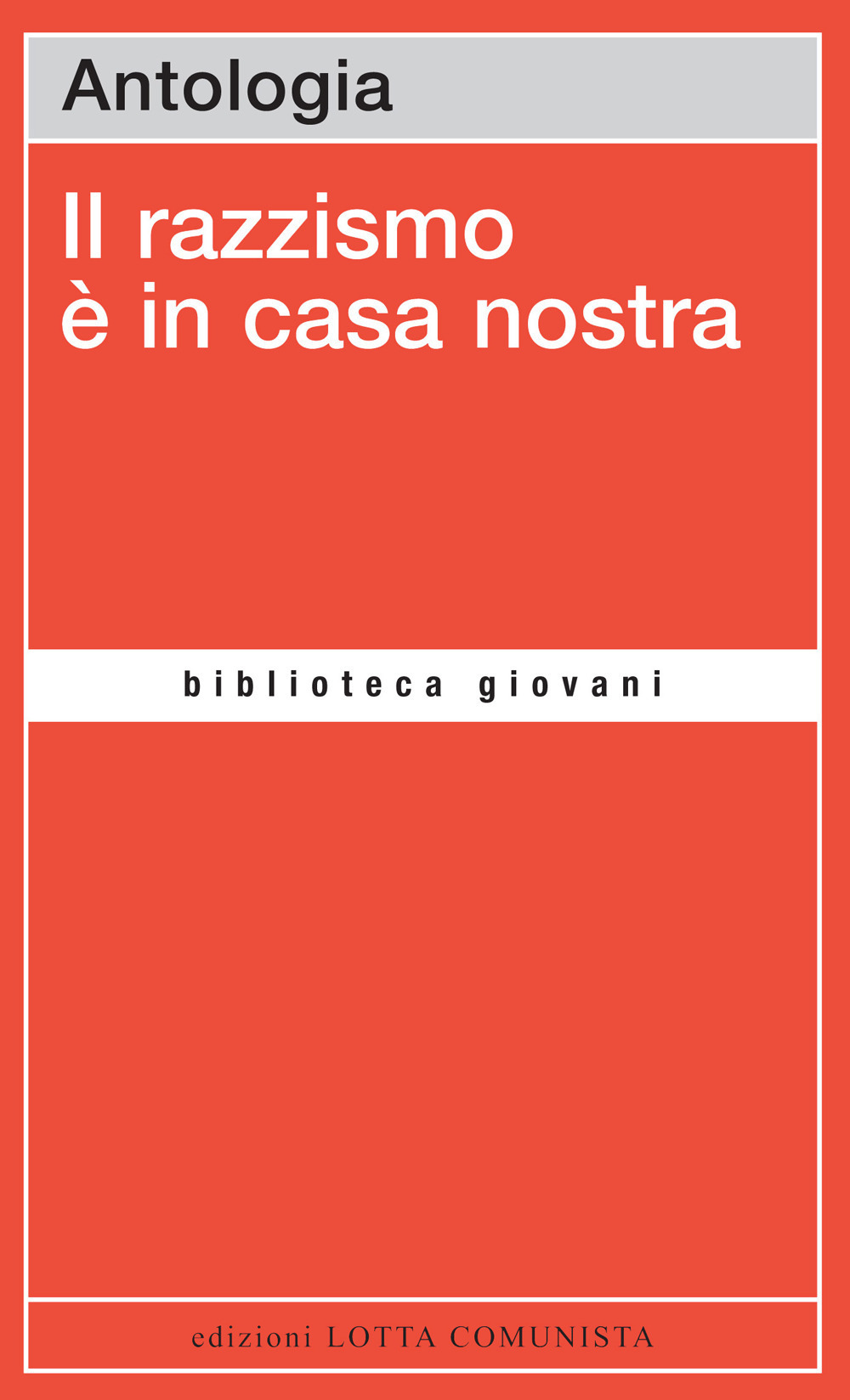 Antologia

Il razzismo
è in casa nostra

biblioteca giovani

edizioni LOTTA COMUNISTA